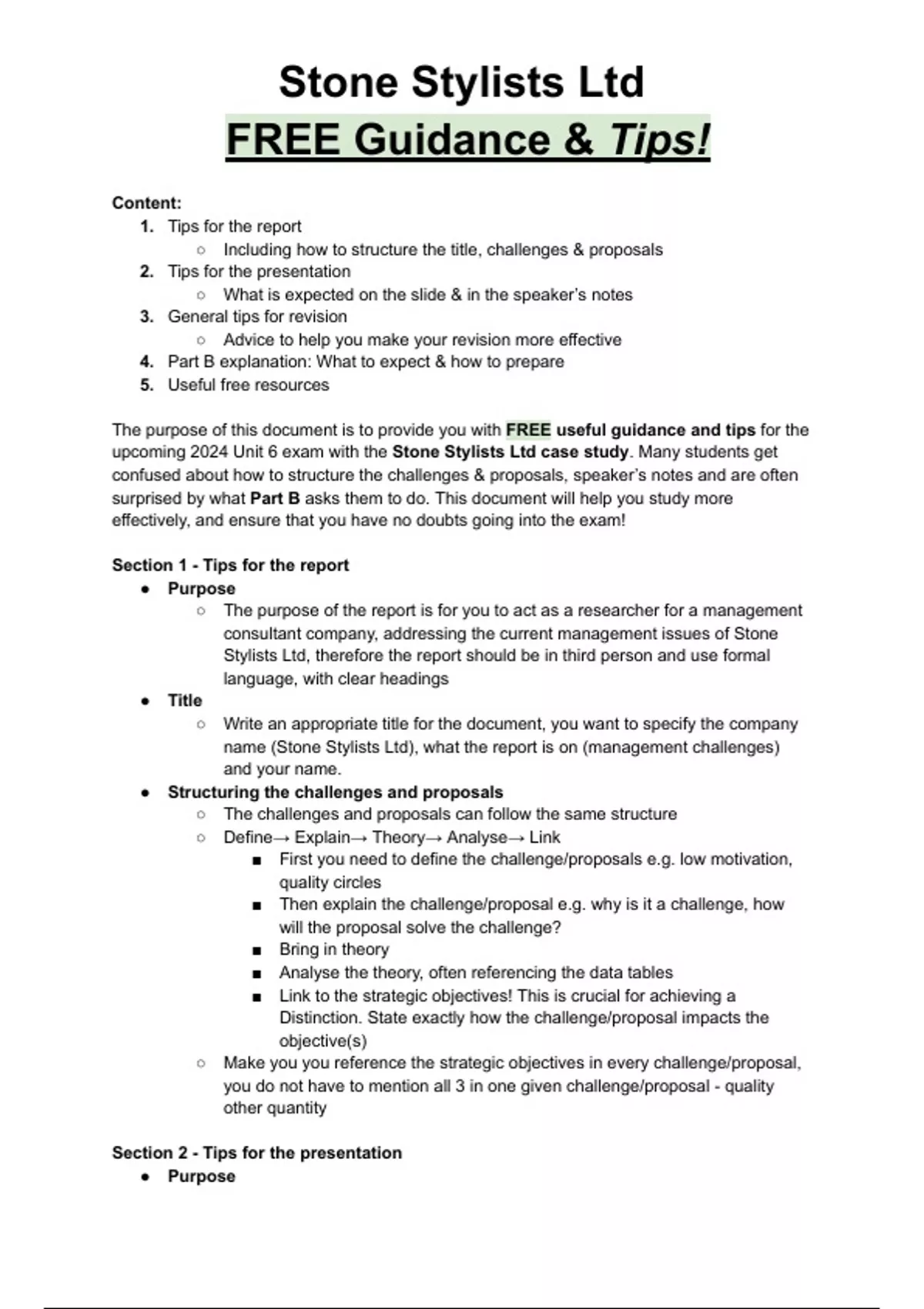 Stone Stylists Ltd
FREE Guidance & Tips!

Content:
1. Tips for the report
   ○ Including how to structure the title, challenges & proposals
2. Tips for the presentation
   ○ What is expected on the slide & in the speaker's notes
3. General tips for revision
   ○ Advice to help you make your revision more effective
4. Part B explanation: What to expect & how to prepare
5. Useful free resources

The purpose of this document is to provide you with FREE useful guidance and tips for the upcoming 2024 Unit 6 exam with the Stone Stylists Ltd case study. Many students get confused about how to structure the challenges & proposals, speaker's notes and are often surprised by what Part B asks them to do. This document will help you study more effectively, and ensure that you have no doubts going into the exam!

Section 1 - Tips for the report
● Purpose
   ○ The purpose of the report is for you to act as a researcher for a management consultant company, addressing the current management issues of Stone Stylists Ltd, therefore the report should be in third person and use formal language, with clear headings
● Title
   ○ Write an appropriate title for the document, you want to specify the company name (Stone Stylists Ltd), what the report is on (management challenges) and your name.
● Structuring the challenges and proposals
   ○ The challenges and proposals can follow the same structure
   ○ Define→ Explain→ Theory→ Analyse→ Link
      ■ First you need to define the challenge/proposals e.g. low motivation, quality circles
      ■ Then explain the challenge/proposal e.g. why is it a challenge, how will the proposal solve the challenge?
      ■ Bring in theory
      ■ Analyse the theory, often referencing the data tables
      ■ Link to the strategic objectives! This is crucial for achieving a Distinction. State exactly how the challenge/proposal impacts the objective(s)
   ○ Make you you reference the strategic objectives in every challenge/proposal, you do not have to mention all 3 in one given challenge/proposal - quality other quantity

Section 2 - Tips for the presentation
● Purpose